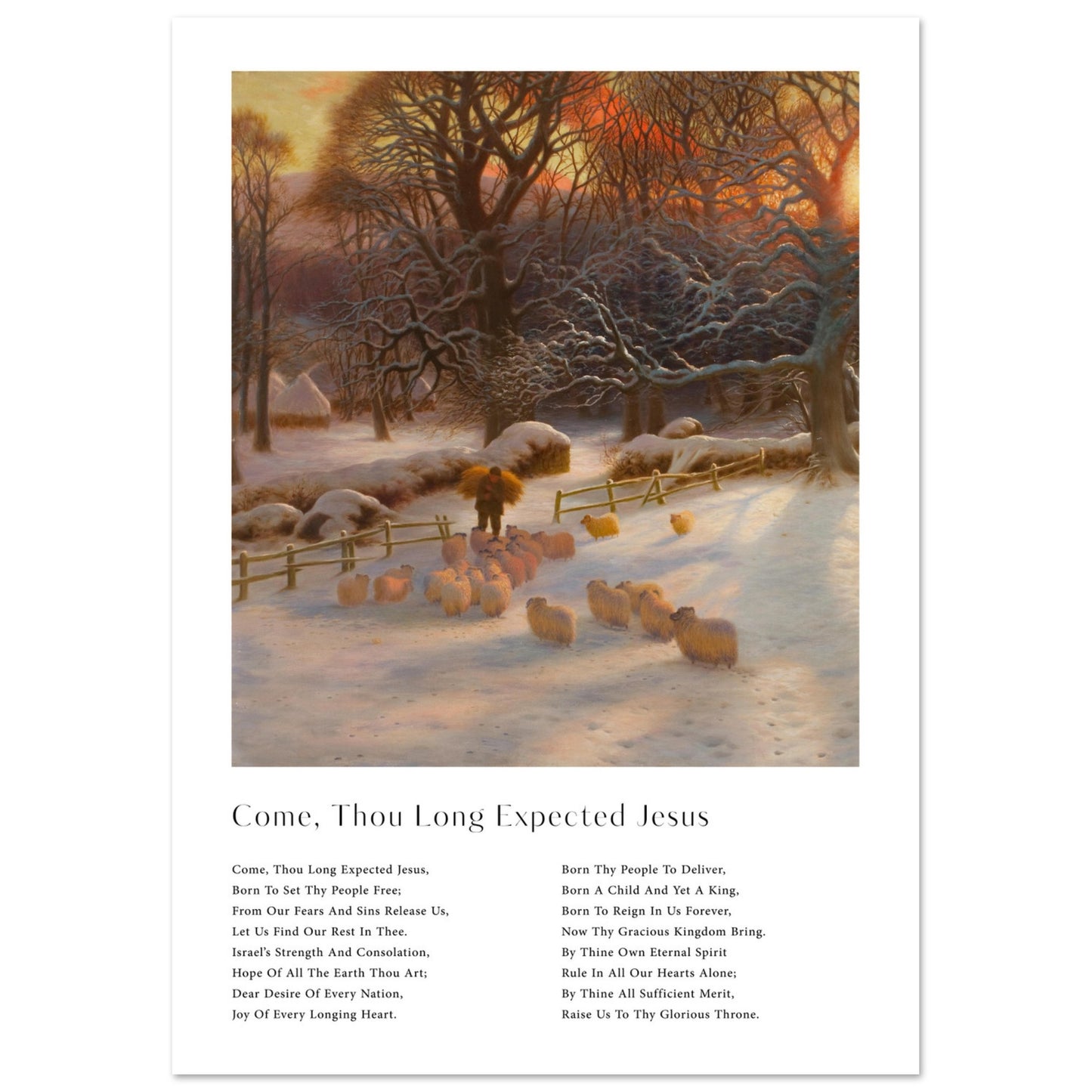 Come, Thou Long Expected Jesus

Come, Thou Long Expected Jesus,
Born To Set Thy People Free;
From Our Fears And Sins Release Us,
Let Us Find Our Rest In Thee.
Israel's Strength And Consolation,
Hope Of All The Earth Thou Art;
Dear Desire Of Every Nation,
Joy Of Every Longing Heart.

Born Thy People To Deliver,
Born A Child And Yet A King,
Born To Reign In Us Forever,
Now Thy Gracious Kingdom Bring.
By Thine Own Eternal Spirit
Rule In All Our Hearts Alone;
By Thine All Sufficient Merit,
Raise Us To Thy Glorious Throne.